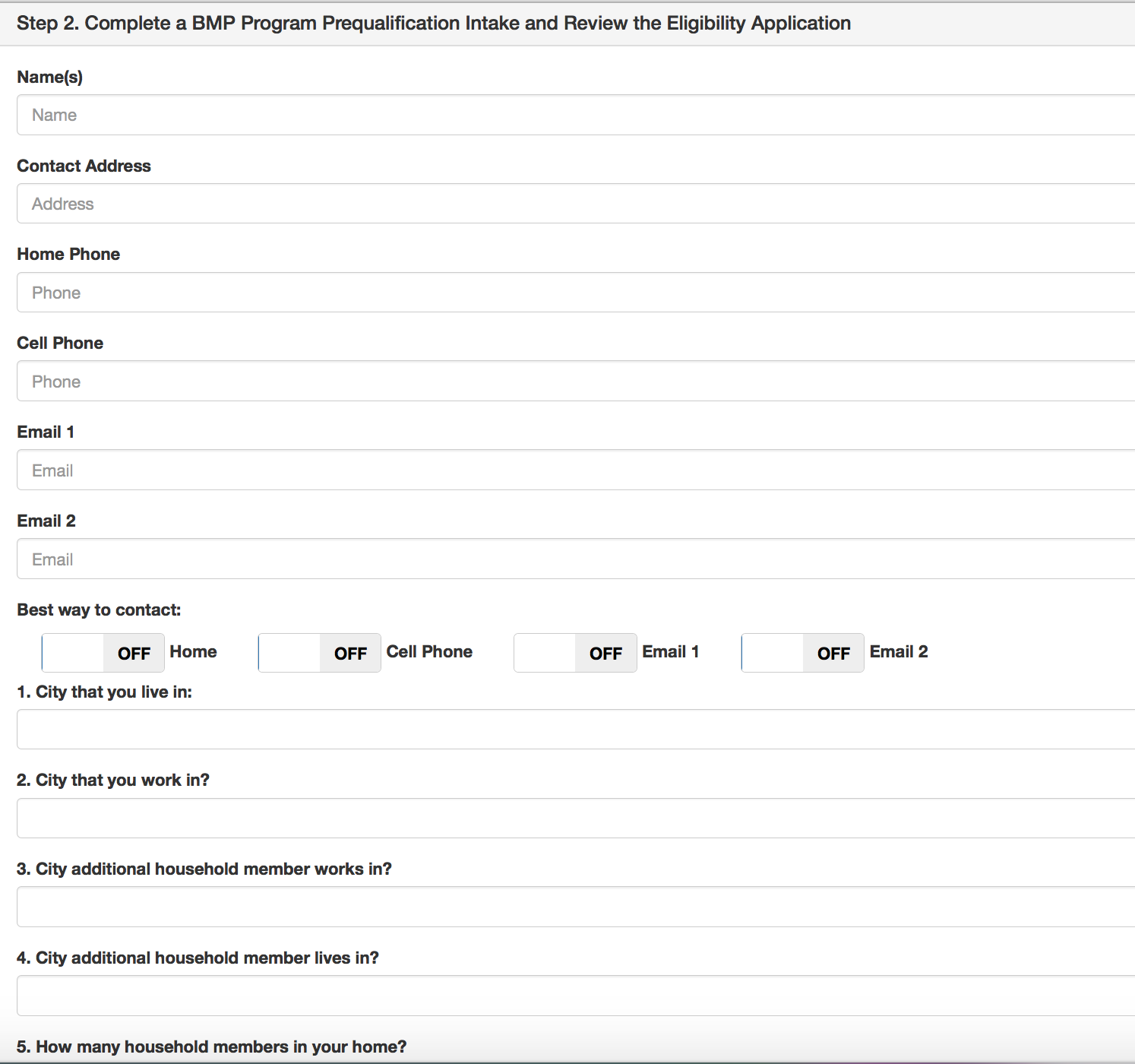 Step 2. Complete a BMP Program Prequalification Intake and Review the Eligibility Application

Name(s)

Name

Contact Address

Address

Home Phone

Phone

Cell Phone

Phone

Email 1

Email

Email 2

Email

Best way to contact:

OFF Home OFF Cell Phone OFF Email 1 OFF Email 2

1. City that you live in:

2. City that you work in?

3. City additional household member works in?

4. City additional household member lives in?

5. How many household members in your home?